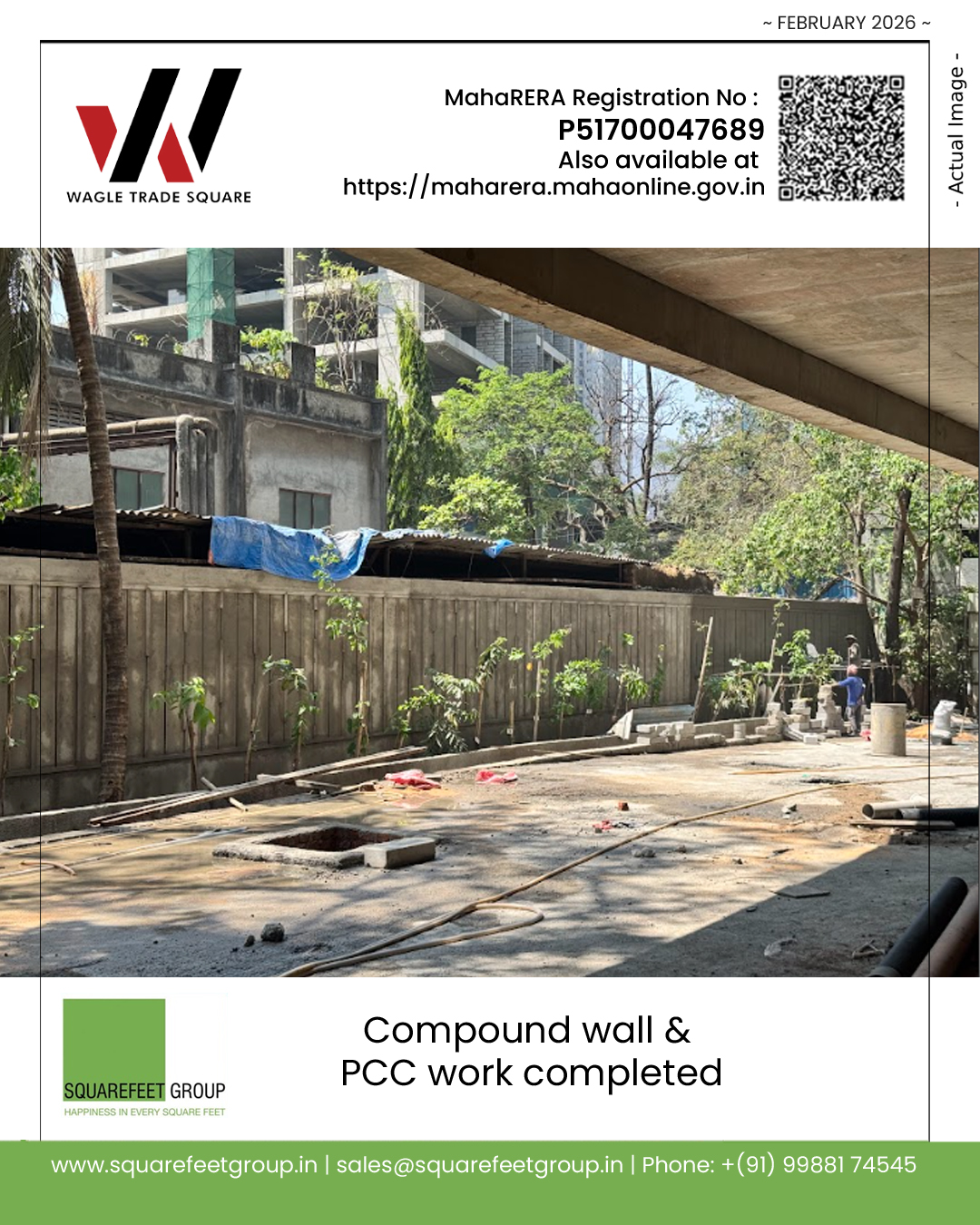 ~ FEBRUARY 2026 ~

WAGLE TRADE SQUARE

MahaRERA Registration No :
P51700047689
Also available at
https://maharera.mahaonline.gov.in

- Actual Image -

SQUAREFEET GROUP
HAPPINESS IN EVERY SQUARE FEET

Compound wall &
PCC work completed

www.squarefeetgroup.in | sales@squarefeetgroup.in | Phone: +(91) 99881 74545